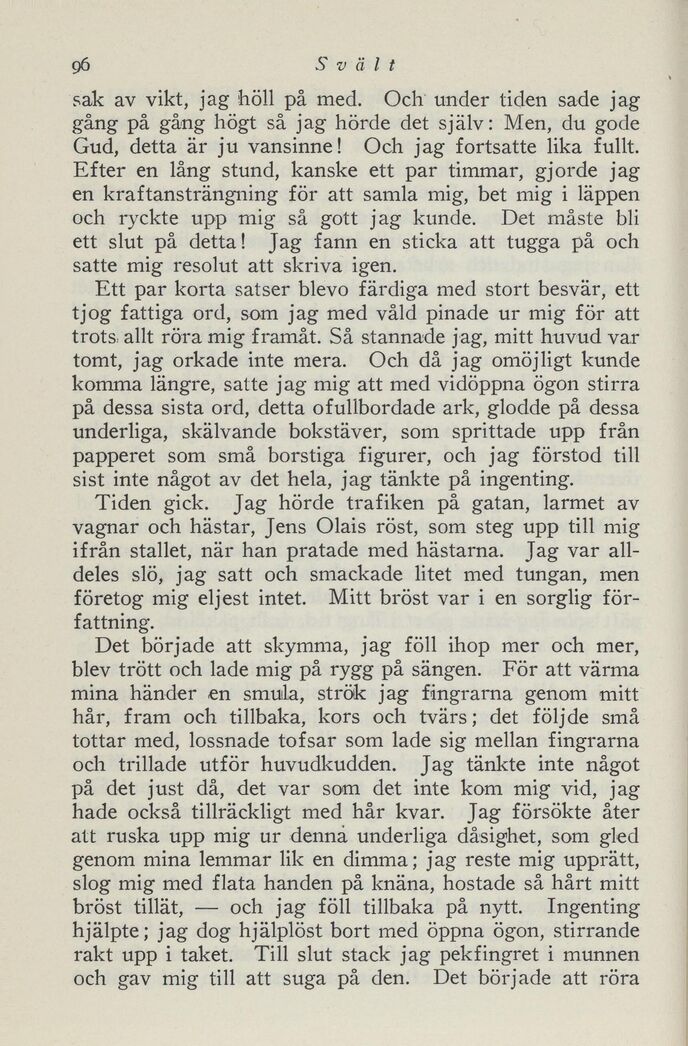 96 Svält

sak av vikt, jag höll på med. Och under tiden sade jag gång på gång högt så jag hörde det själv: Men, du gode Gud, detta är ju vansinne! Och jag fortsatte lika fullt. Efter en lång stund, kanske ett par timmar, gjorde jag en kraftansträngning för att samla mig, bet mig i läppen och ryckte upp mig så gott jag kunde. Det måste bli ett slut på detta! Jag fann en sticka att tugga på och satte mig resolut att skriva igen.

Ett par korta satser blevo färdiga med stort besvär, ett tjog fattiga ord, som jag med våld pinade ur mig för att trots allt röra mig framåt. Så stannade jag, mitt huvud var tomt, jag orkade inte mera. Och då jag omöjligt kunde komma längre, satte jag mig att med vidöppna ögon stirra på dessa sista ord, detta ofullbordade ark, glodde på dessa underliga, skälvande bokstäver, som sprittade upp från papperet som små borstiga figurer, och jag förstod till sist inte något av det hela, jag tänkte på ingenting.

Tiden gick. Jag hörde trafiken på gatan, larmet av vagnar och hästar, Jens Olais röst, som steg upp till mig ifrån stallet, när han pratade med hästarna. Jag var alldeles slö, jag satt och smackade litet med tungan, men företog mig eljest intet. Mitt bröst var i en sorglig författning.

Det började att skymma, jag föll ihop mer och mer, blev trött och lade mig på rygg på sängen. För att värma mina händer en smula, strök jag fingrarna genom mitt hår, fram och tillbaka, kors och tvärs; det följde små tottar med, lossnade tofsar som lade sig mellan fingrarna och trillade utför huvudkudden. Jag tänkte inte något på det just då, det var som det inte kom mig vid, jag hade också tillräckligt med hår kvar. Jag försökte åter att ruska upp mig ur denna underliga dåsighet, som gled genom mina lemmar lik en dimma; jag reste mig upprätt, slog mig med flata handen på knäna, hostade så hårt mitt bröst tillät, — och jag föll tillbaka på nytt. Ingenting hjälpte; jag dog hjälplöst bort med öppna ögon, stirrande rakt upp i taket. Till slut stack jag pekfingret i munnen och gav mig till att suga på den. Det började att röra